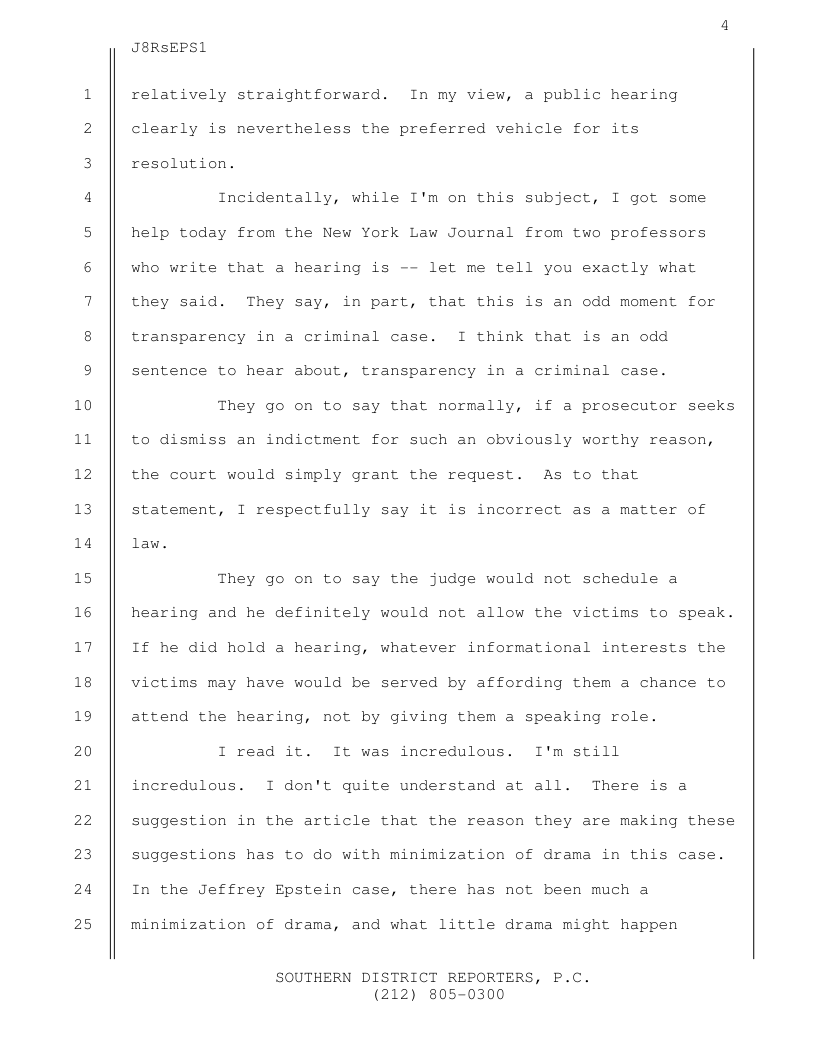 4

J8RsEPS1

1 relatively straightforward. In my view, a public hearing
2 clearly is nevertheless the preferred vehicle for its
3 resolution.

4 Incidentally, while I'm on this subject, I got some
5 help today from the New York Law Journal from two professors
6 who write that a hearing is -- let me tell you exactly what
7 they said. They say, in part, that this is an odd moment for
8 transparency in a criminal case. I think that is an odd
9 sentence to hear about, transparency in a criminal case.

10 They go on to say that normally, if a prosecutor seeks
11 to dismiss an indictment for such an obviously worthy reason,
12 the court would simply grant the request. As to that
13 statement, I respectfully say it is incorrect as a matter of
14 law.

15 They go on to say the judge would not schedule a
16 hearing and he definitely would not allow the victims to speak.
17 If he did hold a hearing, whatever informational interests the
18 victims may have would be served by affording them a chance to
19 attend the hearing, not by giving them a speaking role.

20 I read it. It was incredulous. I'm still
21 incredulous. I don't quite understand at all. There is a
22 suggestion in the article that the reason they are making these
23 suggestions has to do with minimization of drama in this case.
24 In the Jeffrey Epstein case, there has not been much a
25 minimization of drama, and what little drama might happen

SOUTHERN DISTRICT REPORTERS, P.C.
(212) 805-0300